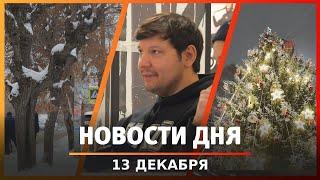 НОВОСТИ ДНЯ
13 ДЕКАБРЯ